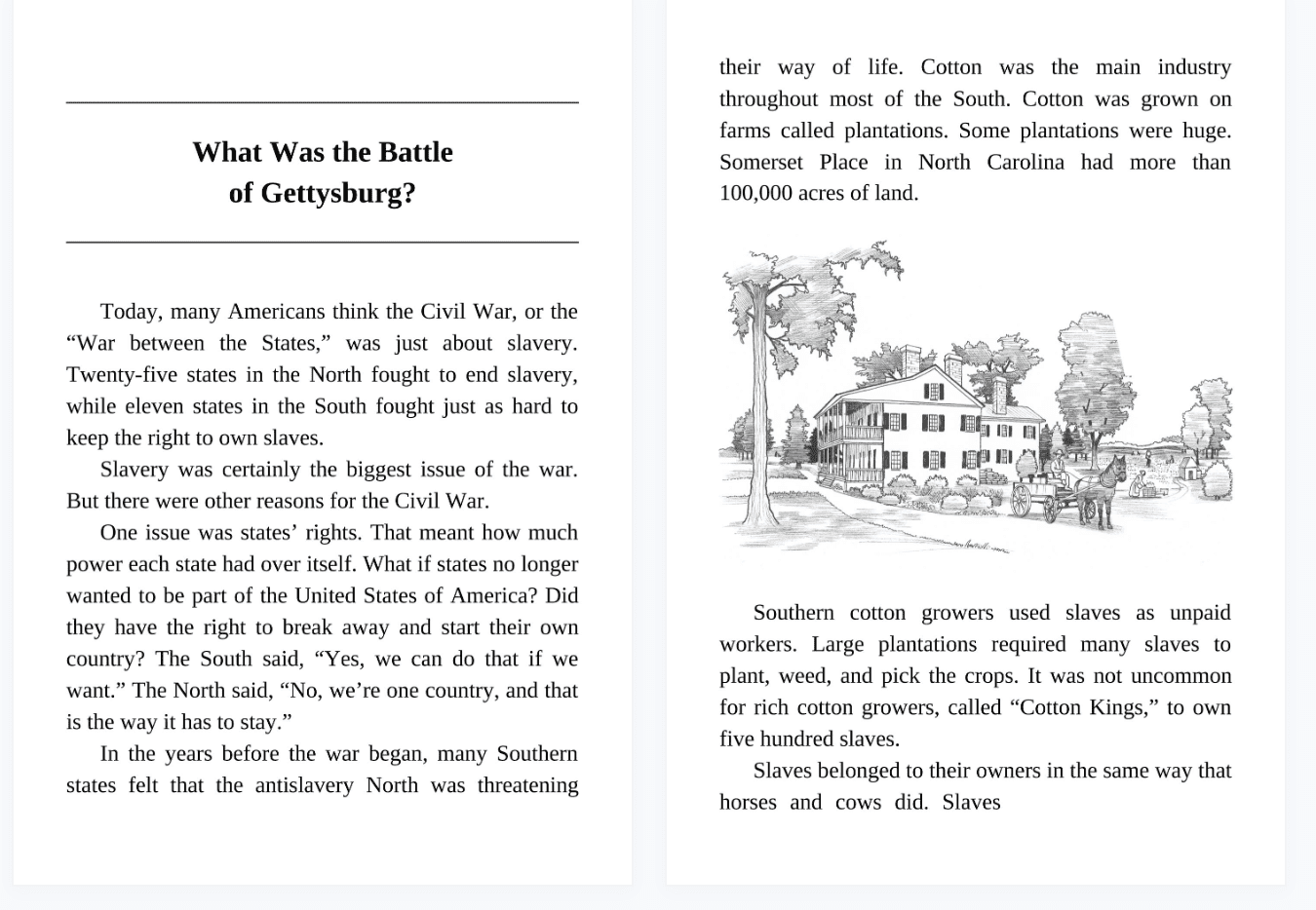 What Was the Battle of Gettysburg?

Today, many Americans think the Civil War, or the “War between the States,” was just about slavery. Twenty-five states in the North fought to end slavery, while eleven states in the South fought just as hard to keep the right to own slaves.

Slavery was certainly the biggest issue of the war. But there were other reasons for the Civil War.

One issue was states’ rights. That meant how much power each state had over itself. What if states no longer wanted to be part of the United States of America? Did they have the right to break away and start their own country? The South said, “Yes, we can do that if we want.” The North said, “No, we’re one country, and that is the way it has to stay.”

In the years before the war began, many Southern states felt that the antislavery North was threatening their way of life. Cotton was the main industry throughout most of the South. Cotton was grown on farms called plantations. Some plantations were huge. Somerset Place in North Carolina had more than 100,000 acres of land.

Southern cotton growers used slaves as unpaid workers. Large plantations required many slaves to plant, weed, and pick the crops. It was not uncommon for rich cotton growers, called “Cotton Kings,” to own five hundred slaves.

Slaves belonged to their owners in the same way that horses and cows did. Slaves